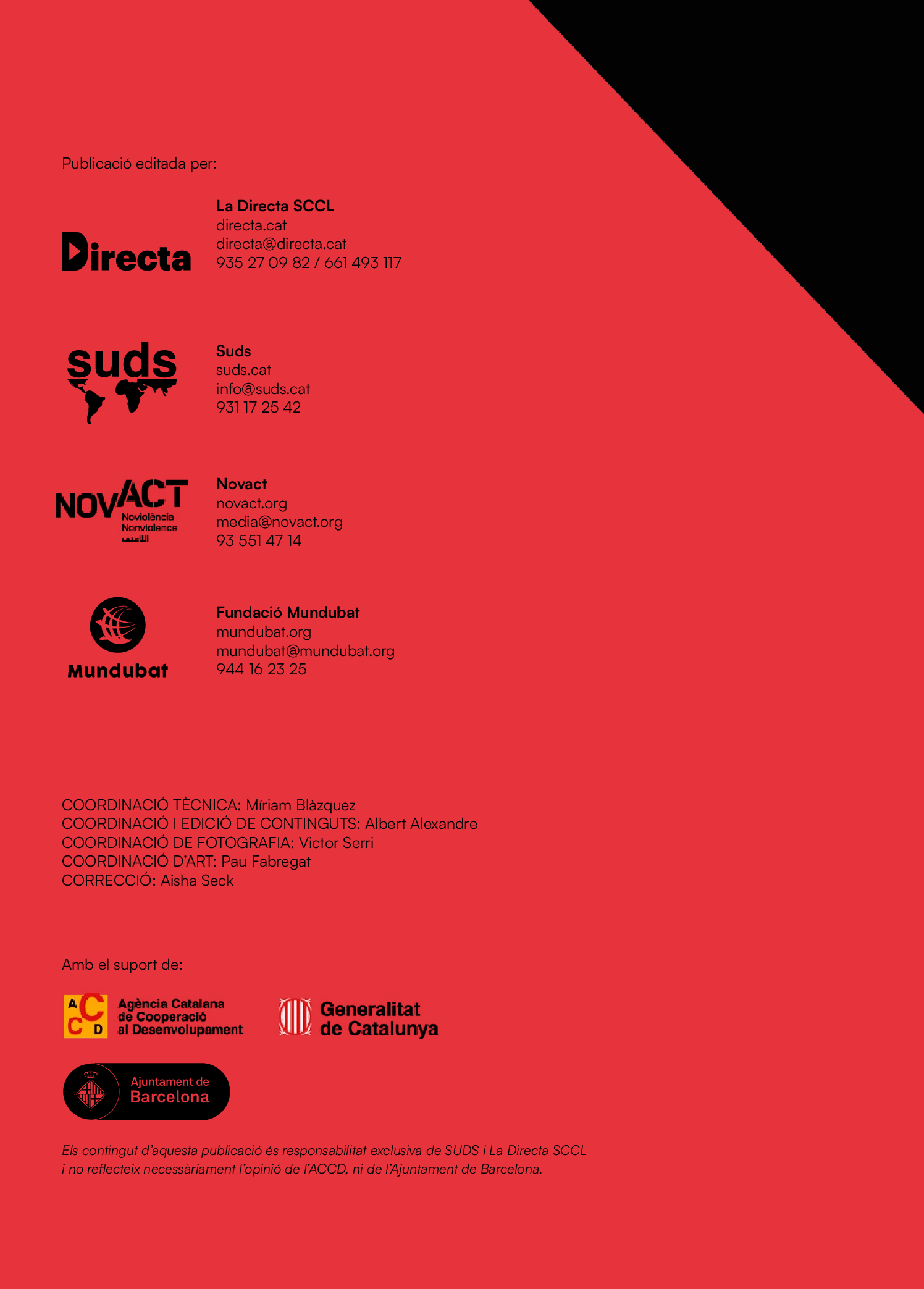 Publicació editada per:

Directa

La Directa SCCL
directa.cat
directa@directa.cat
935 27 09 82 / 661 493 117

suds

Suds
suds.cat
info@suds.cat
931 17 25 42

NOVACT
Noviolència
Nonviolence
اللاعنف

Novact
novact.org
media@novact.org
93 551 47 14

Mundubat

Fundació Mundubat
mundubat.org
mundubat@mundubat.org
944 16 23 25

COORDINACIÓ TÈCNICA: Míriam Blàzquez
COORDINACIÓ I EDICIÓ DE CONTINGUTS: Albert Alexandre
COORDINACIÓ DE FOTOGRAFIA: Victor Serri
COORDINACIÓ D'ART: Pau Fabregat
CORRECCIÓ: Aisha Seck

Amb el suport de:

ACCD Agència Catalana de Cooperació al Desenvolupament

Generalitat de Catalunya

Ajuntament de Barcelona

Els contingut d'aquesta publicació és responsabilitat exclusiva de SUDS i La Directa SCCL i no reflecteix necessàriament l'opinió de l'ACCD, ni de l'Ajuntament de Barcelona.